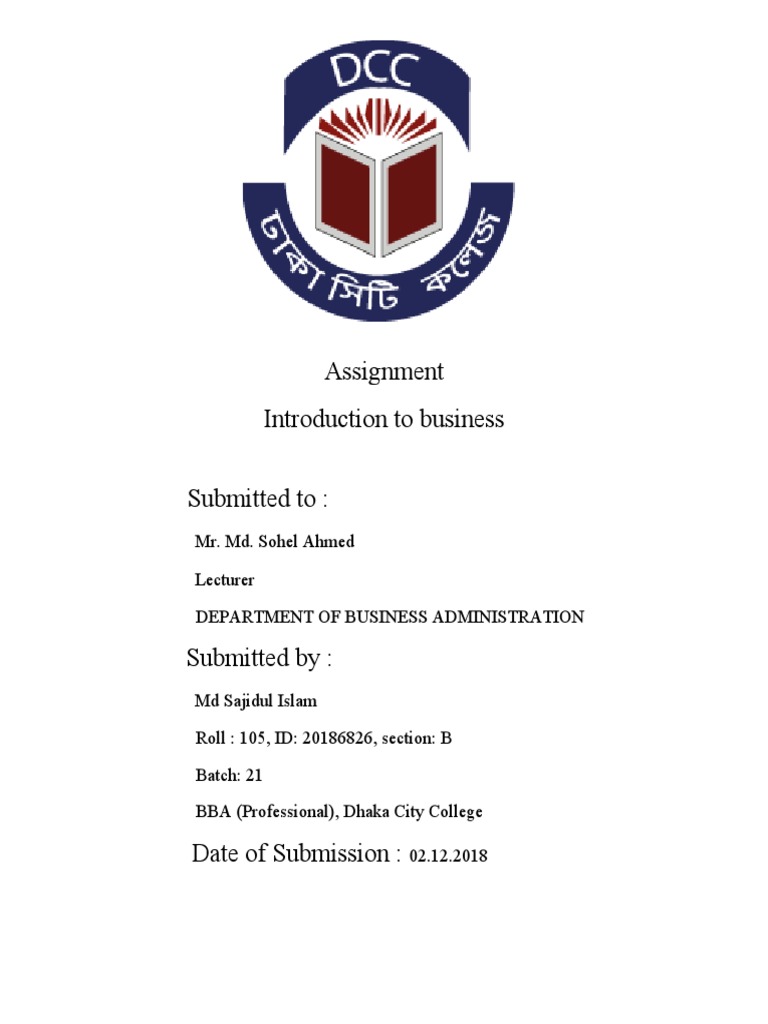 DCC

ঢাকা সিটি কলেজ

Assignment

Introduction to business

Submitted to :

Mr. Md. Sohel Ahmed

Lecturer

DEPARTMENT OF BUSINESS ADMINISTRATION

Submitted by :

Md Sajidul Islam

Roll : 105, ID: 20186826, section: B

Batch: 21

BBA (Professional), Dhaka City College

Date of Submission : 02.12.2018